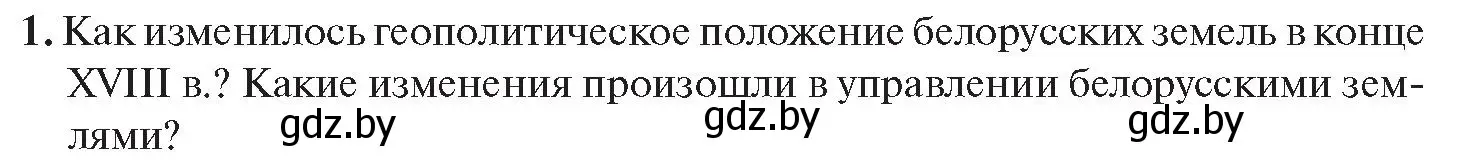 1. Как изменилось геополитическое положение белорусских земель в конце XVIII в.? Какие изменения произошли в управлении белорусскими землями?

gdz.by gdz.by gdz.by